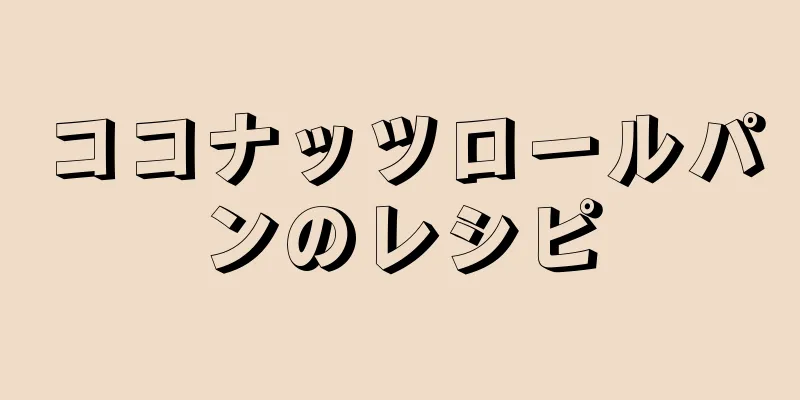 ココナッツロールパンのレシピ